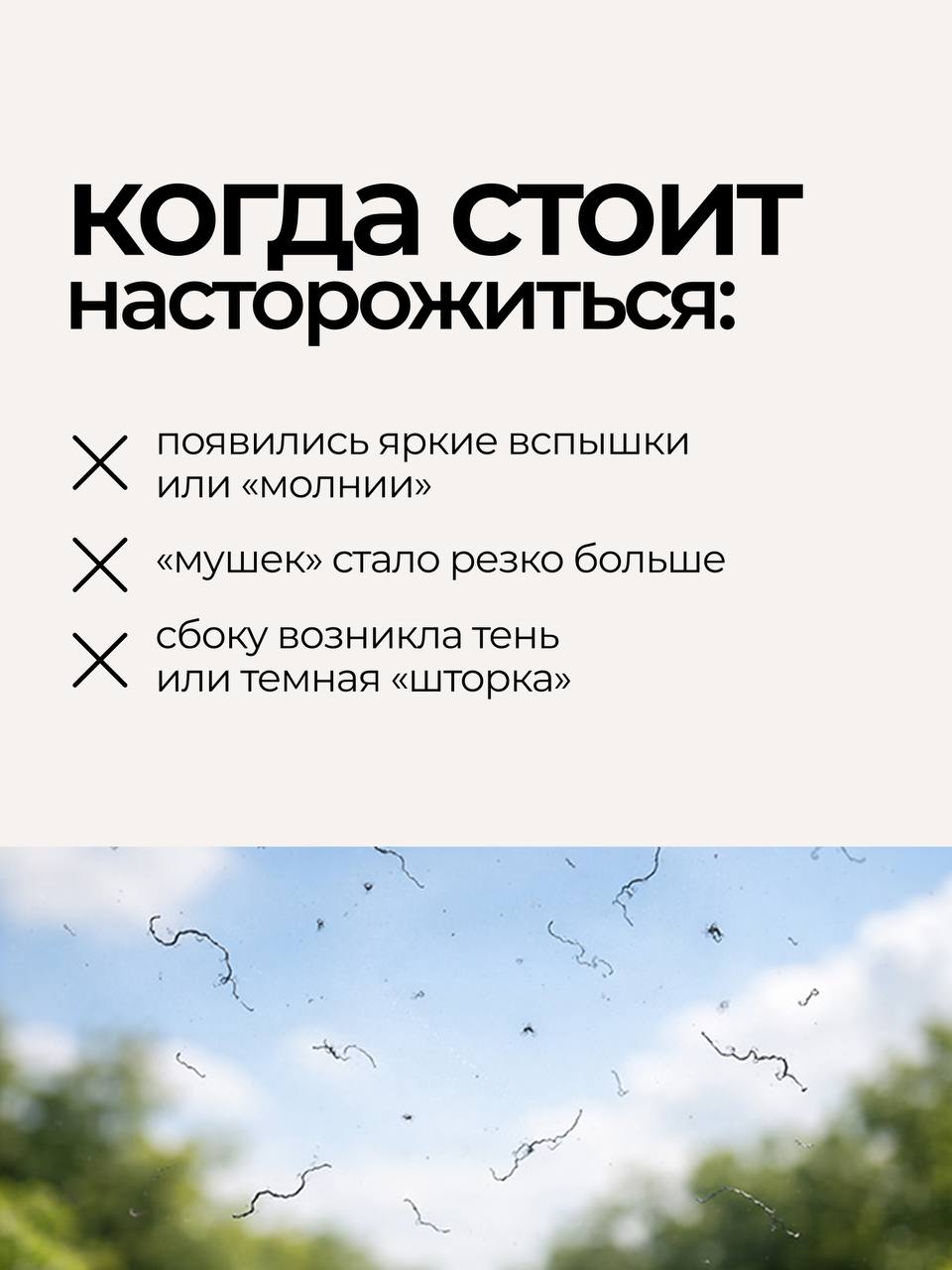 когда стоит насторожиться:

✕ появились яркие вспышки или «молнии»

✕ «мушек» стало резко больше

✕ сбоку возникла тень или темная «шторка»